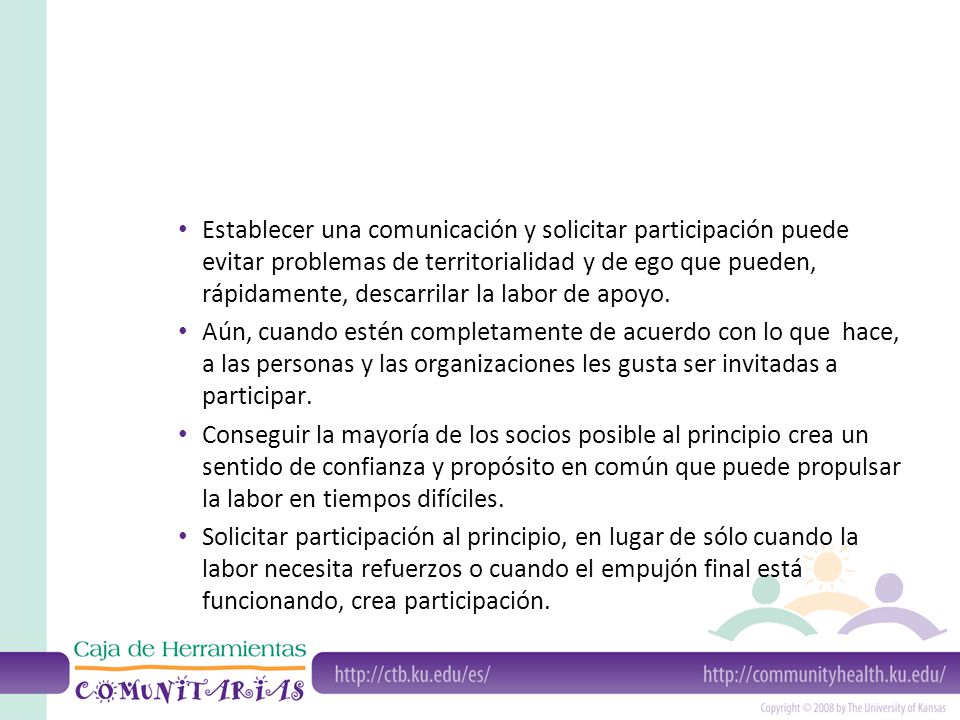 • Establecer una comunicación y solicitar participación puede evitar problemas de territorialidad y de ego que pueden, rápidamente, descarrilar la labor de apoyo.

• Aún, cuando estén completamente de acuerdo con lo que hace, a las personas y las organizaciones les gusta ser invitadas a participar.

• Conseguir la mayoría de los socios posible al principio crea un sentido de confianza y propósito en común que puede propulsar la labor en tiempos difíciles.

• Solicitar participación al principio, en lugar de sólo cuando la labor necesita refuerzos o cuando el empujón final está funcionando, crea participación.

Caja de Herramientas
COMUNITARIAS

http://ctb.ku.edu/es/

http://communityhealth.ku.edu/

Copyright © 2008 by The University of Kansas